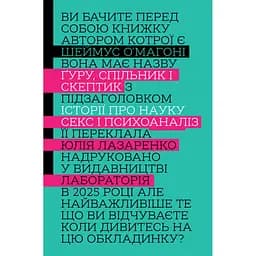 ВИ БАЧИТЕ ПЕРЕД СОБОЮ КНИЖКУ АВТОРОМ КОТРОЇ Є ШЕЙМУС О'МАГОНІ ВОНА МАЄ НАЗВУ ҐУРУ, СПІЛЬНИК І СКЕПТИК З ПІДЗАГОЛОВКОМ ІСТОРІЇ ПРО НАУКУ СЕКС І ПСИХОАНАЛІЗ ЇЇ ПЕРЕКЛАЛА ЮЛІЯ ЛАЗАРЕНКО НАДРУКОВАНО У ВИДАВНИЦТВІ ЛАБОРАТОРІЯ В 2025 РОЦІ АЛЕ НАЙВАЖЛИВІШЕ ТЕ ЩО ВИ ВІДЧУВАЄТЕ КОЛИ ДИВИТЕСЬ НА ЦЮ ОБКЛАДИНКУ?